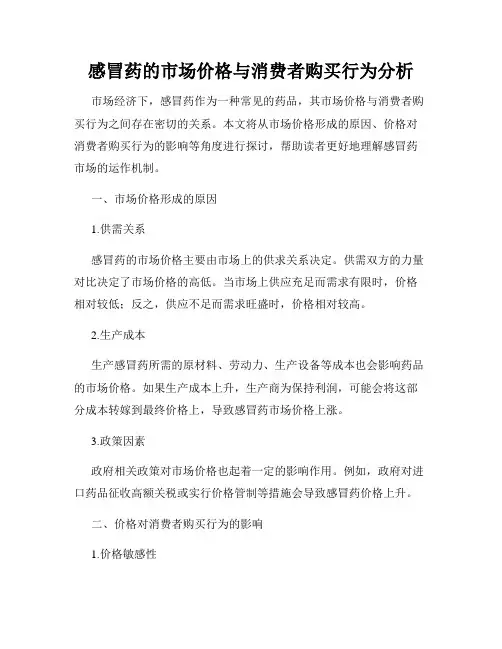 感冒药的市场价格与消费者购买行为分析

市场经济下，感冒药作为一种常见的药品，其市场价格与消费者购买行为之间存在密切的关系。本文将从市场价格形成的原因、价格对消费者购买行为的影响等角度进行探讨，帮助读者更好地理解感冒药市场的运作机制。

一、市场价格形成的原因

1.供需关系

感冒药的市场价格主要由市场上的供求关系决定。供需双方的力量对比决定了市场价格的高低。当市场上供应充足而需求有限时，价格相对较低；反之，供应不足而需求旺盛时，价格相对较高。

2.生产成本

生产感冒药所需的原材料、劳动力、生产设备等成本也会影响药品的市场价格。如果生产成本上升，生产商为保持利润，可能会将这部分成本转嫁到最终价格上，导致感冒药市场价格上涨。

3.政策因素

政府相关政策对市场价格也起着一定的影响作用。例如，政府对进口药品征收高额关税或实行价格管制等措施会导致感冒药价格上升。

二、价格对消费者购买行为的影响

1.价格敏感性